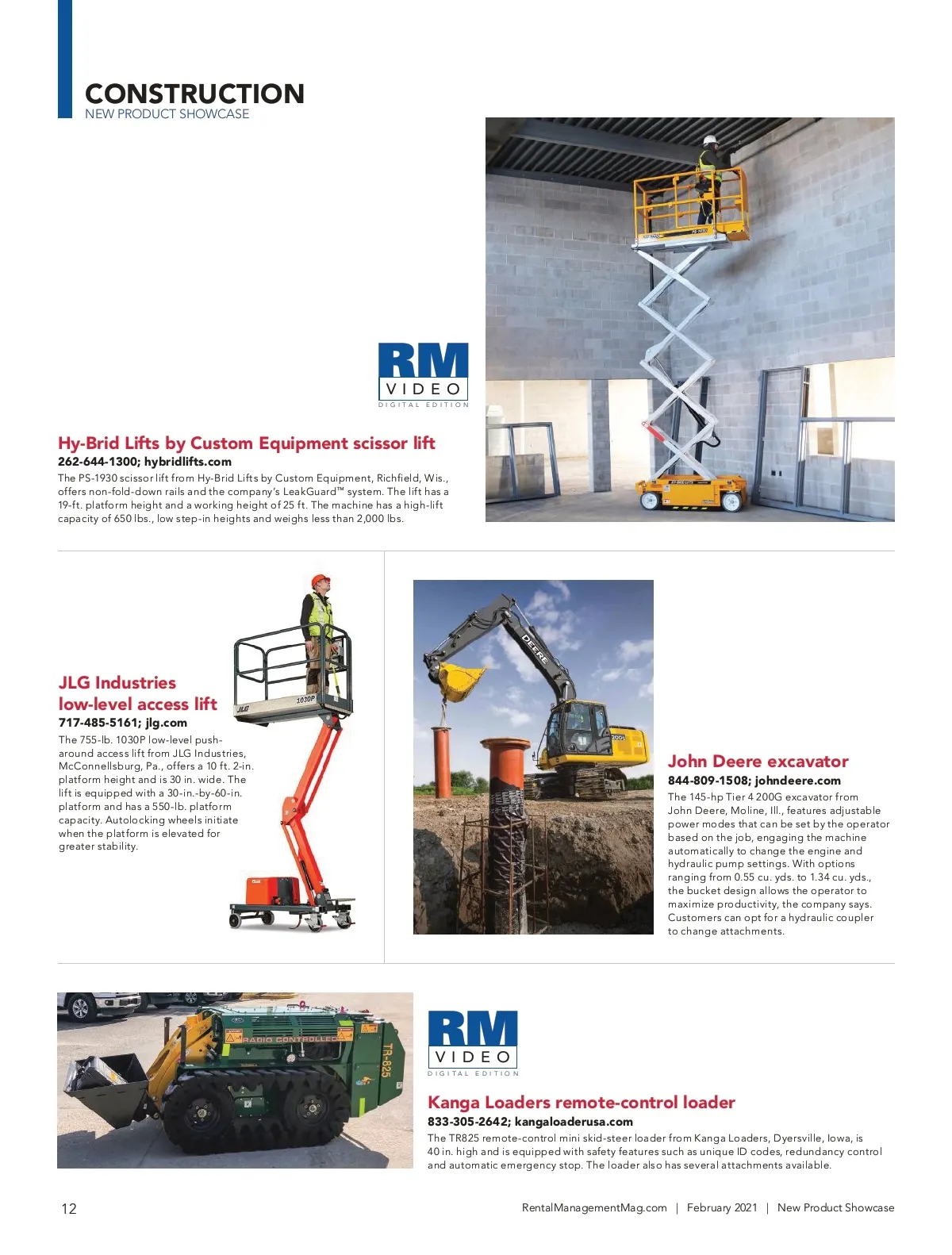 CONSTRUCTION
NEW PRODUCT SHOWCASE

RM
VIDEO
DIGITAL EDITION

Hy-Brid Lifts by Custom Equipment scissor lift
262-644-1300; hybridlifts.com
The PS-1930 scissor lift from Hy-Brid Lifts by Custom Equipment, Richfield, Wis., offers non-fold-down rails and the company's LeakGuard™ system. The lift has a 19-ft. platform height and a working height of 25 ft. The machine has a high-lift capacity of 650 lbs., low step-in heights and weighs less than 2,000 lbs.

JLG Industries low-level access lift
717-485-5161; jlg.com
The 755-lb. 1030P low-level push-around access lift from JLG Industries, McConnellsburg, Pa., offers a 10 ft. 2-in. platform height and is 30 in. wide. The lift is equipped with a 30-in.-by-60-in. platform and has a 550-lb. platform capacity. Autolocking wheels initiate when the platform is elevated for greater stability.

JLG
1030P

DEERE

John Deere excavator
844-809-1508; johndeere.com
The 145-hp Tier 4 200G excavator from John Deere, Moline, Ill., features adjustable power modes that can be set by the operator based on the job, engaging the machine automatically to change the engine and hydraulic pump settings. With options ranging from 0.55 cu. yds. to 1.34 cu. yds., the bucket design allows the operator to maximize productivity, the company says. Customers can opt for a hydraulic coupler to change attachments.

RADIO CONTROLLED
TR-825

RM
VIDEO
DIGITAL EDITION

Kanga Loaders remote-control loader
833-305-2642; kangaloaderusa.com
The TR825 remote-control mini skid-steer loader from Kanga Loaders, Dyersville, Iowa, is 40 in. high and is equipped with safety features such as unique ID codes, redundancy control and automatic emergency stop. The loader also has several attachments available.

12
RentalManagementMag.com | February 2021 | New Product Showcase